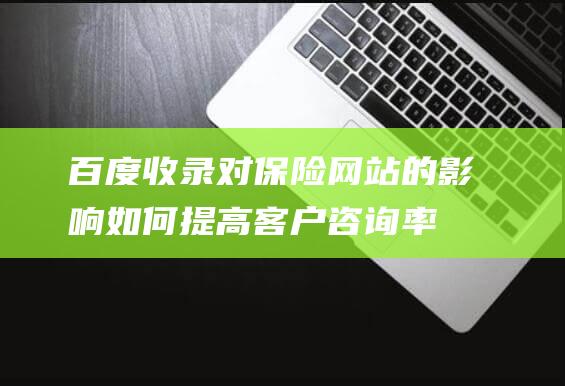 百度收录对保险网站的影响如何提高客户咨询率